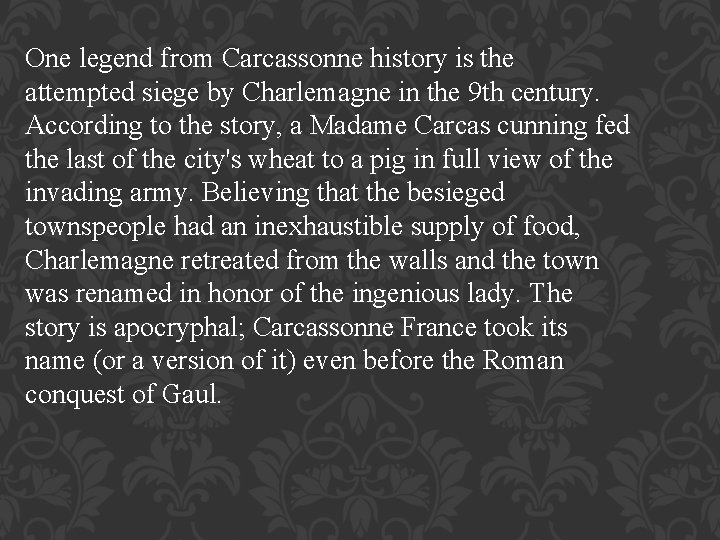 One legend from Carcassonne history is the attempted siege by Charlemagne in the 9th century. According to the story, a Madame Carcas cunning fed the last of the city's wheat to a pig in full view of the invading army. Believing that the besieged townspeople had an inexhaustible supply of food, Charlemagne retreated from the walls and the town was renamed in honor of the ingenious lady. The story is apocryphal; Carcassonne France took its name (or a version of it) even before the Roman conquest of Gaul.